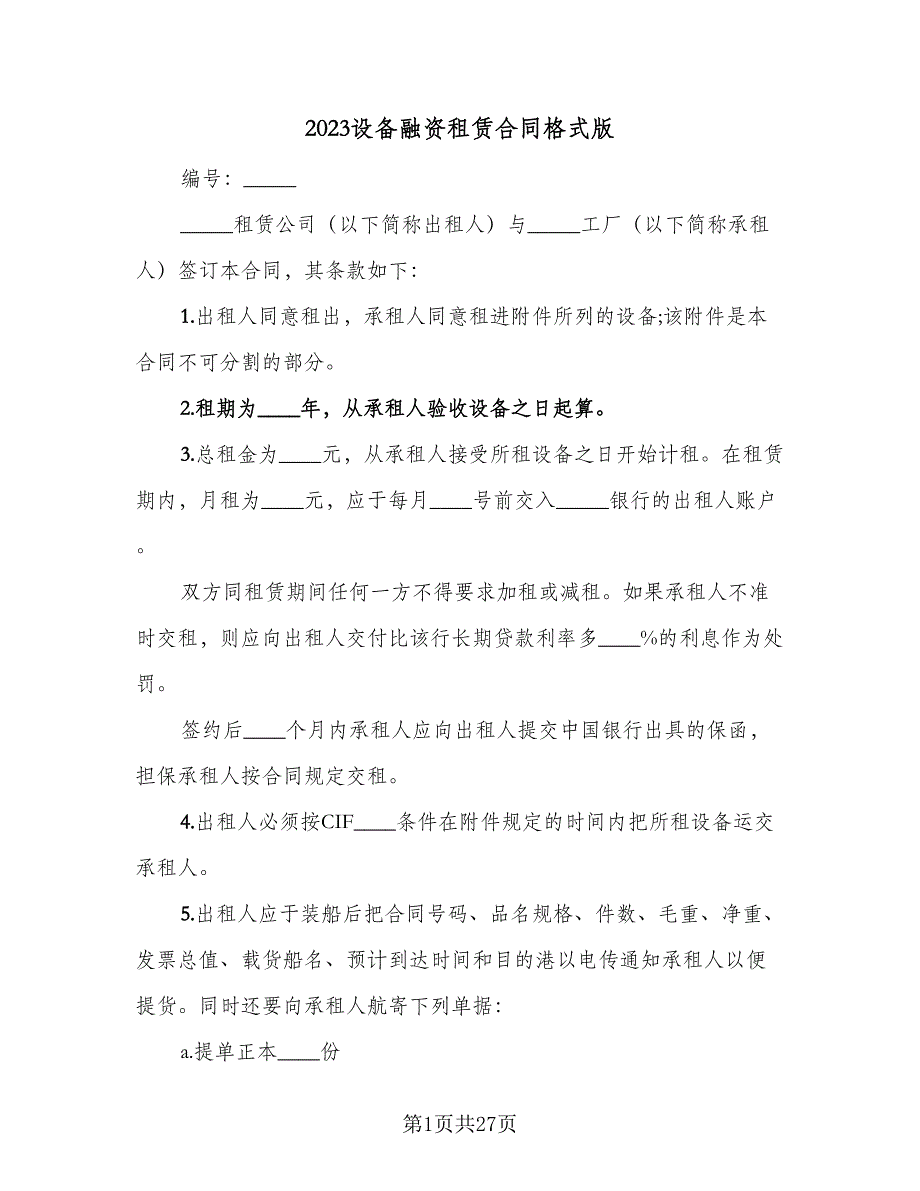 2023设备融资租赁合同格式版

编号：_____

_____租赁公司（以下简称出租人）与_____工厂（以下简称承租人）签订本合同，其条款如下：

1.出租人同意租出，承租人同意租进附件所列的设备;该附件是本合同不可分割的部分。

2.租期为____年，从承租人验收设备之日起算。

3.总租金为____元，从承租人接受所租设备之日开始计租。在租赁期内，月租为____元，应于每月____号前交入_____银行的出租人账户。

双方同租赁期间任何一方不得要求加租或减租。如果承租人不准时交租，则应向出租人交付比该行长期贷款利率多____%的利息作为处罚。

签约后____个月内承租人应向出租人提交中国银行出具的保函，担保承租人按合同规定交租。

4.出租人必须按CIF____条件在附件规定的时间内把所租设备运交承租人。

5.出租人应于装船后把合同号码、品名规格、件数、毛重、净重、发票总值、载货船名、预计到达时间和目的港以电传通知承租人以便提货。同时还要向承租人航寄下列单据：

a.提单正本____份

第1页共27页